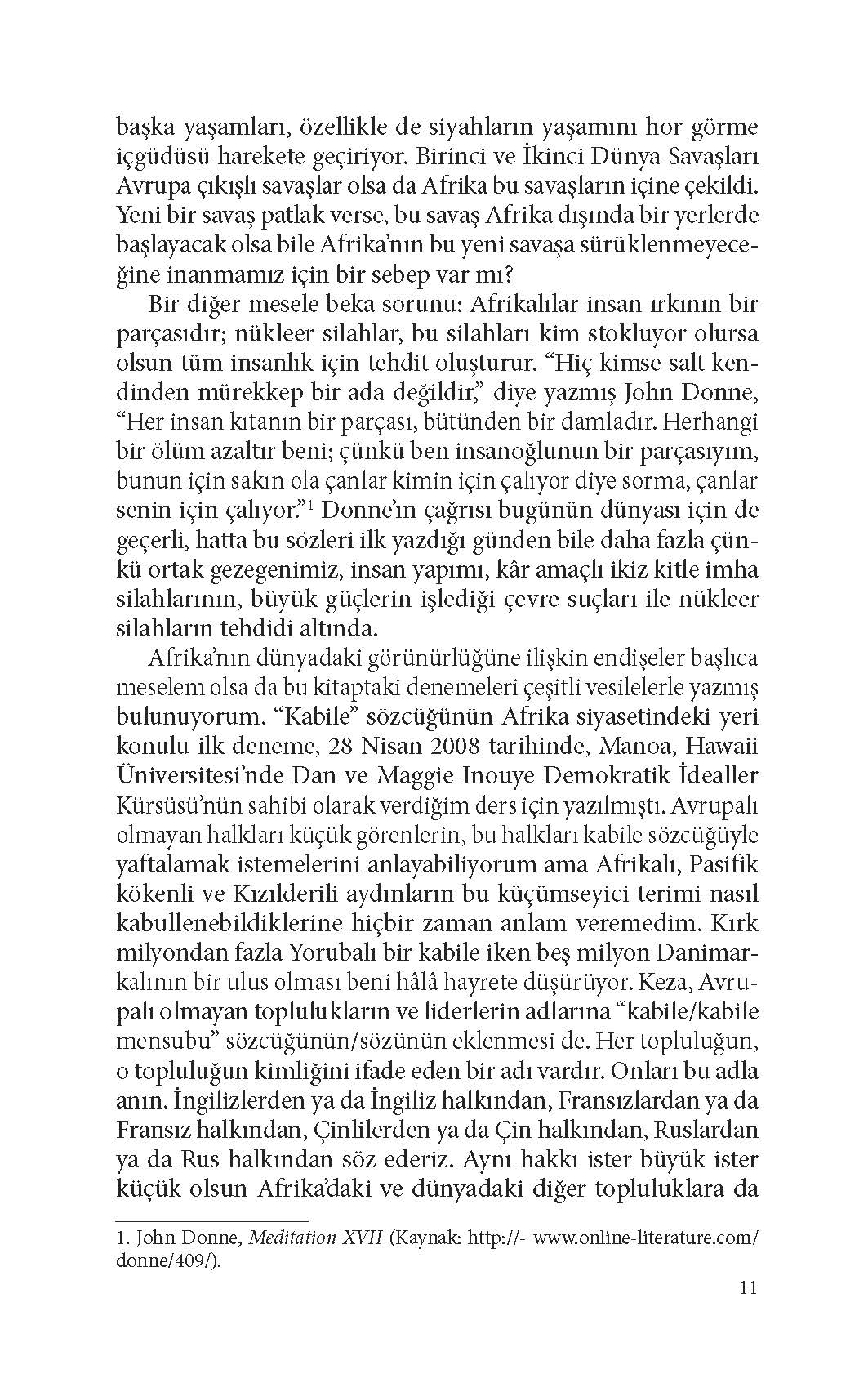 başka yaşamları, özellikle de siyahların yaşamını hor görme içgüdüsü harekete geçiriyor. Birinci ve İkinci Dünya Savaşları Avrupa çıkışlı savaşlar olsa da Afrika bu savaşların içine çekildi. Yeni bir savaş patlak verse, bu savaş Afrika dışında bir yerlerde başlayacak olsa bile Afrika'nın bu yeni savaşa sürüklenmeyeceğine inanmamız için bir sebep var mı?

Bir diğer mesele beka sorunu: Afrikalılar insan ırkının bir parçasıdır; nükleer silahlar, bu silahları kim stokluyor olursa olsun tüm insanlık için tehdit oluşturur. "Hiç kimse salt kendinden mürekkep bir ada değildir," diye yazmış John Donne, "Her insan kıtanın bir parçası, bütünden bir damladır. Herhangi bir ölüm azaltır beni; çünkü ben insanoğlunun bir parçasıyım, bunun için sakın ola çanlar kimin için çalıyor diye sorma, çanlar senin için çalıyor."$^1$ Donne'ın çağrısı bugünün dünyası için de geçerli, hatta bu sözleri ilk yazdığı günden bile daha fazla çünkü ortak gezegenimiz, insan yapımı, kâr amaçlı ikiz kitle imha silahlarının, büyük güçlerin işlediği çevre suçları ile nükleer silahların tehdidi altında.

Afrika'nın dünyadaki görünürlüğüne ilişkin endişeler başlıca meselem olsa da bu kitaptaki denemeleri çeşitli vesilelerle yazmış bulunuyorum. "Kabile" sözcüğünün Afrika siyasetindeki yeri konulu ilk deneme, 28 Nisan 2008 tarihinde, Manoa, Hawaii Üniversitesi'nde Dan ve Maggie Inouye Demokratik İdealler Kürsüsü'nün sahibi olarak verdiğim ders için yazılmıştı. Avrupalı olmayan halkları küçük görenlerin, bu halkları kabile sözcüğüyle yaftalamak istemelerini anlayabiliyorum ama Afrikalı, Pasifik kökenli ve Kızılderili aydınların bu küçümseyici terimi nasıl kabullenebildiklerine hiçbir zaman anlam veremedim. Kırk milyondan fazla Yorubalı bir kabile iken beş milyon Danimarkalının bir ulus olması beni hâlâ hayrete düşürüyor. Keza, Avrupalı olmayan toplulukların ve liderlerin adlarına "kabile/kabile mensubu" sözcüğünün/sözünün eklenmesi de. Her topluluğun, o topluluğun kimliğini ifade eden bir adı vardır. Onları bu adla anın. İngilizlerden ya da İngiliz halkından, Fransızlardan ya da Fransız halkından, Çinlilerden ya da Çin halkından, Ruslardan ya da Rus halkından söz ederiz. Aynı hakkı ister büyük ister küçük olsun Afrika'daki ve dünyadaki diğer topluluklara da

1. John Donne, Meditation XVII (Kaynak: http://- www.online-literature.com/donne/409/).

11